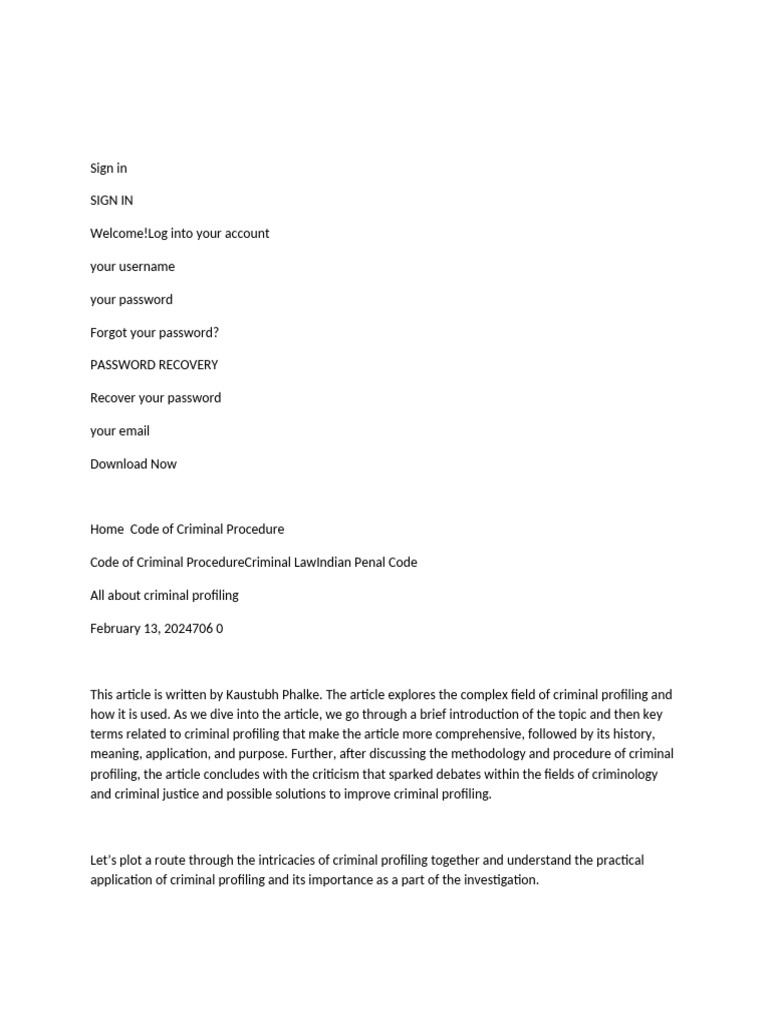 Sign in

SIGN IN

Welcome!Log into your account

your username

your password

Forgot your password?

PASSWORD RECOVERY

Recover your password

your email

Download Now

Home  Code of Criminal Procedure

Code of Criminal ProcedureCriminal LawIndian Penal Code

All about criminal profiling

February 13, 2024706 0

This article is written by Kaustubh Phalke. The article explores the complex field of criminal profiling and how it is used. As we dive into the article, we go through a brief introduction of the topic and then key terms related to criminal profiling that make the article more comprehensive, followed by its history, meaning, application, and purpose. Further, after discussing the methodology and procedure of criminal profiling, the article concludes with the criticism that sparked debates within the fields of criminology and criminal justice and possible solutions to improve criminal profiling.

Let's plot a route through the intricacies of criminal profiling together and understand the practical application of criminal profiling and its importance as a part of the investigation.